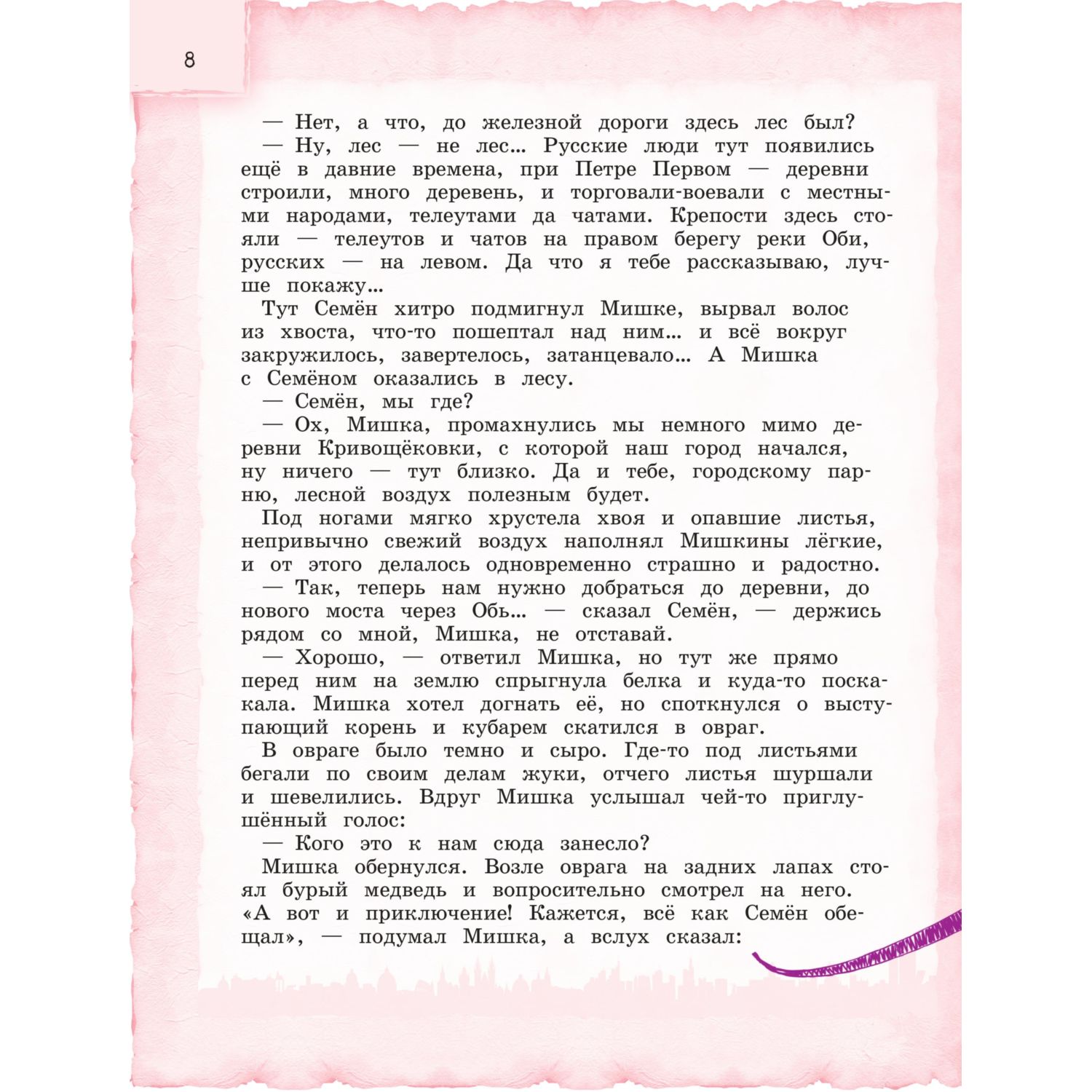 8

— Нет, а что, до железной дороги здесь лес был?
— Ну, лес — не лес... Русские люди тут появились ещё в давние времена, при Петре Первом — деревни строили, много деревень, и торговали-воевали с местными народами, телеутами да чатами. Крепости здесь стояли — телеутов и чатов на правом берегу реки Оби, русских — на левом. Да что я тебе рассказываю, лучше покажу...
Тут Семён хитро подмигнул Мишке, вырвал волос из хвоста, что-то пошептал над ним... и всё вокруг закружилось, завертелось, затанцевало... А Мишка с Семёном оказались в лесу.
— Семён, мы где?
— Ох, Мишка, промахнулись мы немного мимо деревни Кривощёковки, с которой наш город начался, ну ничего — тут близко. Да и тебе, городскому парню, лесной воздух полезным будет.
Под ногами мягко хрустела хвоя и опавшие листья, непривычно свежий воздух наполнял Мишкины лёгкие, и от этого делалось одновременно страшно и радостно.
— Так, теперь нам нужно добраться до деревни, до нового моста через Обь... — сказал Семён, — держись рядом со мной, Мишка, не отставай.
— Хорошо, — ответил Мишка, но тут же прямо перед ним на землю спрыгнула белка и куда-то поскакала. Мишка хотел догнать её, но споткнулся о выступающий корень и кубарем скатился в овраг.
В овраге было темно и сыро. Где-то под листьями бегали по своим делам жуки, отчего листья шуршали и шевелились. Вдруг Мишка услышал чей-то приглушённый голос:
— Кого это к нам сюда занесло?
Мишка обернулся. Возле оврага на задних лапах стоял бурый медведь и вопросительно смотрел на него. «А вот и приключение! Кажется, всё как Семён обещал», — подумал Мишка, а вслух сказал: